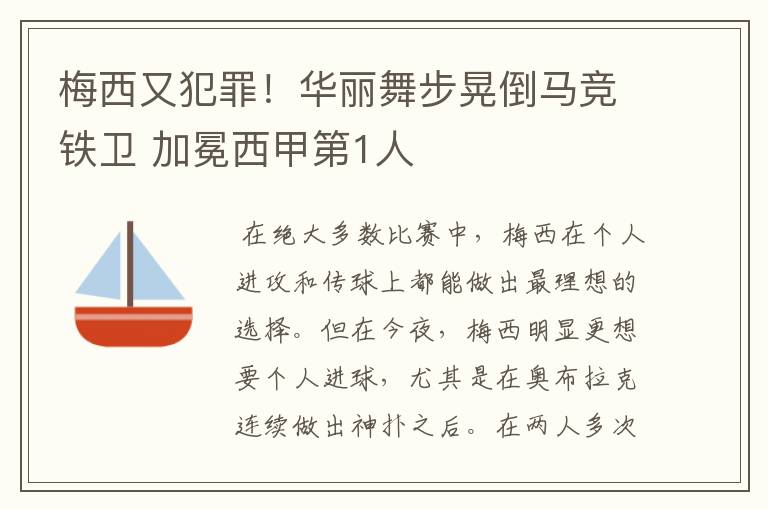 梅西又犯罪！华丽舞步晃倒马竞铁卫 加冕西甲第1人

在绝大多数比赛中，梅西在个人进攻和传球上都能做出最理想的选择。但在今夜，梅西明显更想要个人进球，尤其是在奥布拉克连续做出神扑之后。在两人多次